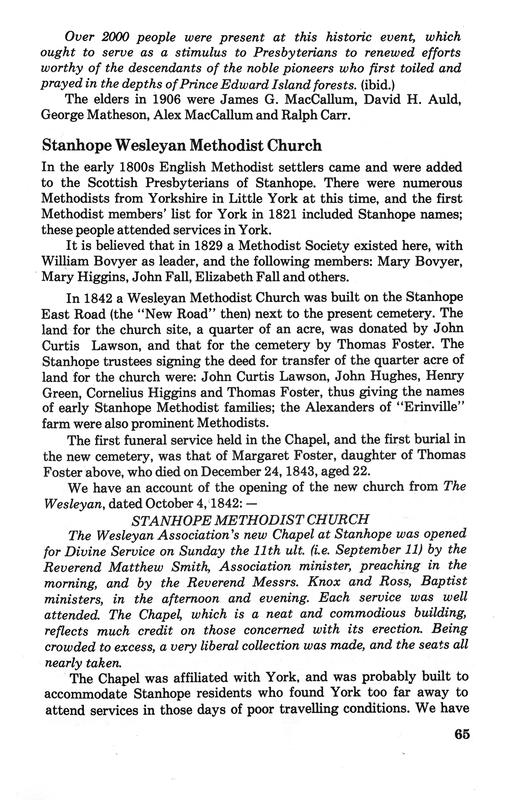 Over 2000 people were present at this historic event, which ought to serve as a stimulus to Presbyterians to renewed efforts worthy of the descendants of the noble pioneers who first toiled and prayed in the depths of Prince Edward Island forests. (ibid.)

The elders in 1906 were James G. MacCallum, David H. Auld, George Matheson, Alex MacCallum and Ralph Carr.

Stanhope Wesleyan Methodist Church

In the early 1800s English Methodist settlers came and were added to the Scottish Presbyterians of Stanhope. There were numerous Methodists from Yorkshire in Little York at this time, and the first Methodist members' list for York in 1821 included Stanhope names; these people attended services in York.

It is believed that in 1829 a Methodist Society existed here, with William Bovyer as leader, and the following members: Mary Bovyer, Mary Higgins, John Fall, Elizabeth Fall and others.

In 1842 a Wesleyan Methodist Church was built on the Stanhope East Road (the "New Road" then) next to the present cemetery. The land for the church site, a quarter of an acre, was donated by John Curtis Lawson, and that for the cemetery by Thomas Foster. The Stanhope trustees signing the deed for transfer of the quarter acre of land for the church were: John Curtis Lawson, John Hughes, Henry Green, Cornelius Higgins and Thomas Foster, thus giving the names of early Stanhope Methodist families; the Alexanders of "Erinville" farm were also prominent Methodists.

The first funeral service held in the Chapel, and the first burial in the new cemetery, was that of Margaret Foster, daughter of Thomas Foster above, who died on December 24, 1843, aged 22.

We have an account of the opening of the new church from The Wesleyan, dated October 4, 1842: —

STANHOPE METHODIST CHURCH

The Wesleyan Association's new Chapel at Stanhope was opened for Divine Service on Sunday the 11th ult. (i.e. September 11) by the Reverend Matthew Smith, Association minister, preaching in the morning, and by the Reverend Messrs. Knox and Ross, Baptist ministers, in the afternoon and evening. Each service was well attended. The Chapel, which is a neat and commodious building, reflects much credit on those concerned with its erection. Being crowded to excess, a very liberal collection was made, and the seats all nearly taken.

The Chapel was affiliated with York, and was probably built to accommodate Stanhope residents who found York too far away to attend services in those days of poor travelling conditions. We have

65